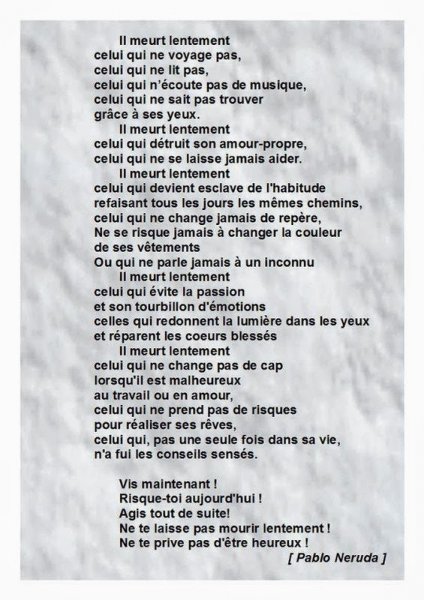 Il meurt lentement
celui qui ne voyage pas,
celui qui ne lit pas,
celui qui n'écoute pas de musique,
celui qui ne sait pas trouver
grâce à ses yeux.
Il meurt lentement
celui qui détruit son amour-propre,
celui qui ne se laisse jamais aider.
Il meurt lentement
celui qui devient esclave de l'habitude
refaisant tous les jours les mêmes chemins,
celui qui ne change jamais de repère,
Ne se risque jamais à changer la couleur
de ses vêtements
Ou qui ne parle jamais à un inconnu
Il meurt lentement
celui qui évite la passion
et son tourbillon d'émotions
celles qui redonnent la lumière dans les yeux
et réparent les coeurs blessés
Il meurt lentement
celui qui ne change pas de cap
lorsqu'il est malheureux
au travail ou en amour,
celui qui ne prend pas de risques
pour réaliser ses rêves,
celui qui, pas une seule fois dans sa vie,
n'a fui les conseils sensés.

Vis maintenant !
Risque-toi aujourd'hui !
Agis tout de suite!
Ne te laisse pas mourir lentement !
Ne te prive pas d'être heureux !
[ Pablo Neruda ]